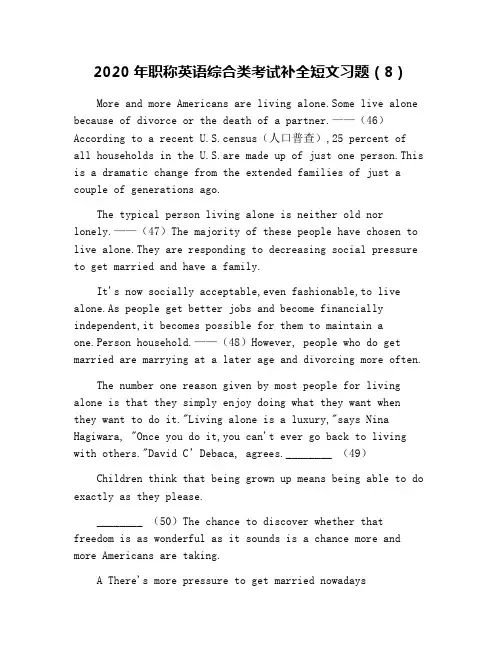 2020年职称英语综合类考试补全短文习题（8）

More and more Americans are living alone.Some live alone because of divorce or the death of a partner.——（46）According to a recent U.S.census（人口普查）,25 percent of all households in the U.S.are made up of just one person.This is a dramatic change from the extended families of just a couple of generations ago.

The typical person living alone is neither old nor lonely.——（47）The majority of these people have chosen to live alone.They are responding to decreasing social pressure to get married and have a family.

It's now socially acceptable,even fashionable,to live alone.As people get better jobs and become financially independent,it becomes possible for them to maintain a one.Person household.——（48）However, people who do get married are marrying at a later age and divorcing more often.

The number one reason given by most people for living alone is that they simply enjoy doing what they want when they want to do it."Living alone is a luxury,"says Nina Hagiwara, "Once you do it,you can't ever go back to living with others."David C' Debaca, agrees.____ （49）

Children think that being grown up means being able to do exactly as they please.

____ （50）The chance to discover whether that freedom is as wonderful as it sounds is a chance more and more Americans are taking.

A There's more pressure to get married nowadays